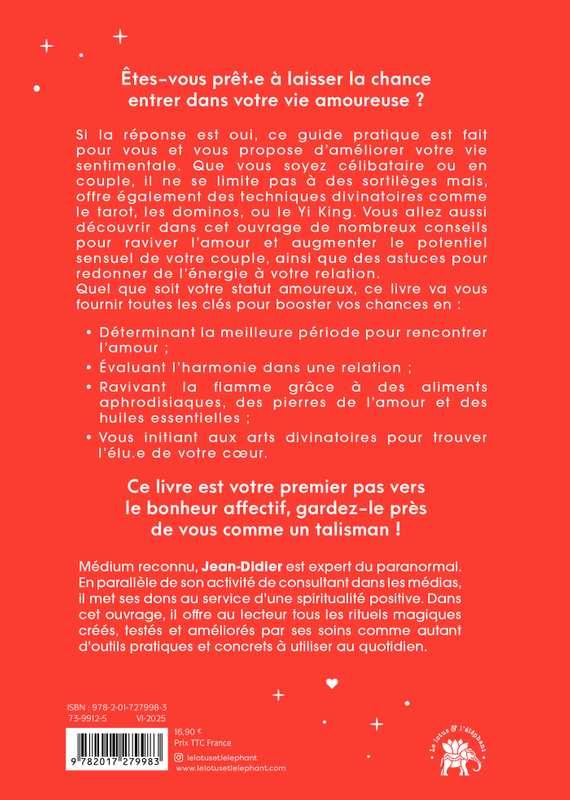 Êtes-vous prêt.e à laisser la chance entrer dans votre vie amoureuse ?

Si la réponse est oui, ce guide pratique est fait pour vous et vous propose d'améliorer votre vie sentimentale. Que vous soyez célibataire ou en couple, il ne se limite pas à des sortilèges mais, offre également des techniques divinatoires comme le tarot, les dominos, ou le Yi King. Vous allez aussi découvrir dans cet ouvrage de nombreux conseils pour raviver l'amour et augmenter le potentiel sensuel de votre couple, ainsi que des astuces pour redonner de l'énergie à votre relation.
Quel que soit votre statut amoureux, ce livre va vous fournir toutes les clés pour booster vos chances en :

• Déterminant la meilleure période pour rencontrer l'amour ;
• Évaluant l'harmonie dans une relation ;
• Ravivant la flamme grâce à des aliments aphrodisiaques, des pierres de l'amour et des huiles essentielles ;
• Vous initiant aux arts divinatoires pour trouver l'élu.e de votre cœur.

Ce livre est votre premier pas vers le bonheur affectif, gardez-le près de vous comme un talisman !

Médium reconnu, Jean-Didier est expert du paranormal. En parallèle de son activité de consultant dans les médias, il met ses dons au service d'une spiritualité positive. Dans cet ouvrage, il offre au lecteur tous les rituels magiques créés, testés et améliorés par ses soins comme autant d'outils pratiques et concrets à utiliser au quotidien.

ISBN : 978-2-01-727998-3
73-9912-5 VI-2025
9 782017 279983
16,90 €
Prix TTC France
lelotusetlelephant
www.lelotusetlelephant.com
Le lotus & l'éléphant